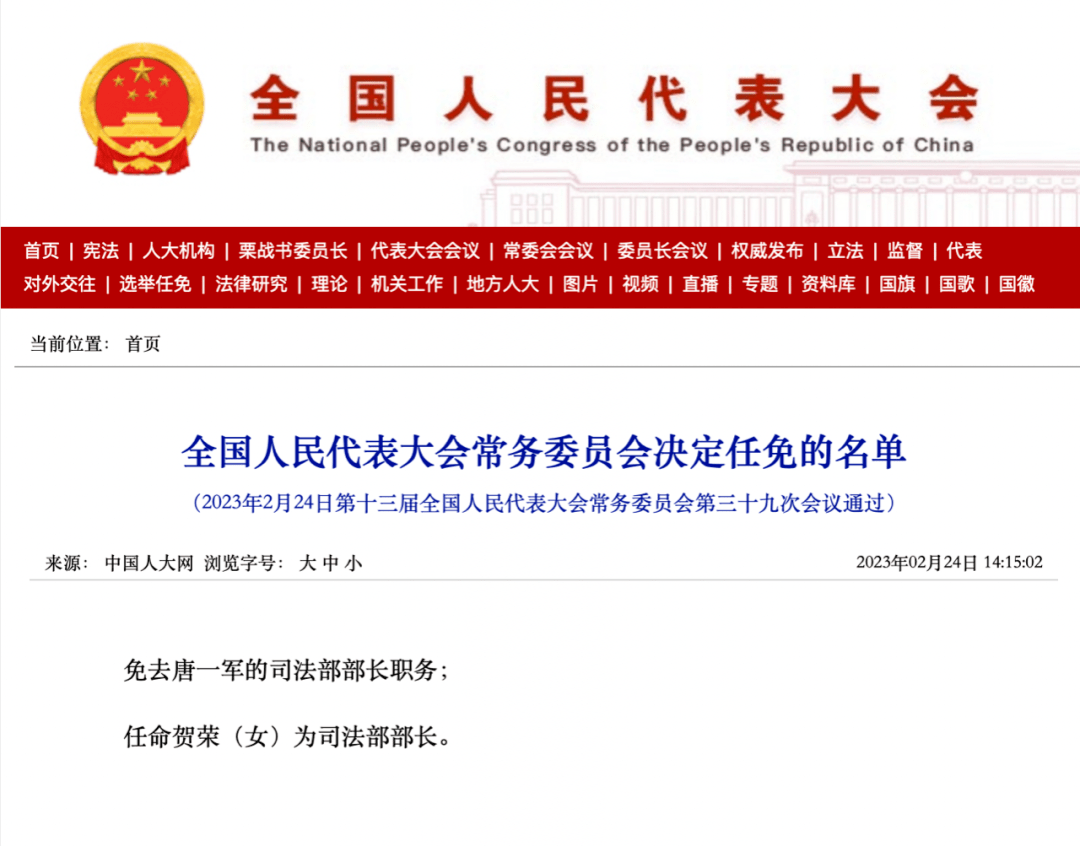 全国人民代表大会

The National People's Congress of the People's Republic of China

首页 | 宪法 | 人大机构 | 栗战书委员长 | 代表大会会议 | 常委会会议 | 委员长会议 | 权威发布 | 立法 | 监督 | 代表
对外交往 | 选举任免 | 法律研究 | 理论 | 机关工作 | 地方人大 | 图片 | 视频 | 直播 | 专题 | 资料库 | 国旗 | 国歌 | 国徽

当前位置： 首页

全国人民代表大会常务委员会决定任免的名单

（2023年2月24日第十三届全国人民代表大会常务委员会第三十九次会议通过）

来源： 中国人大网 浏览字号： 大 中 小

2023年02月24日 14:15:02

免去唐一军的司法部部长职务；

任命贺荣（女）为司法部部长。